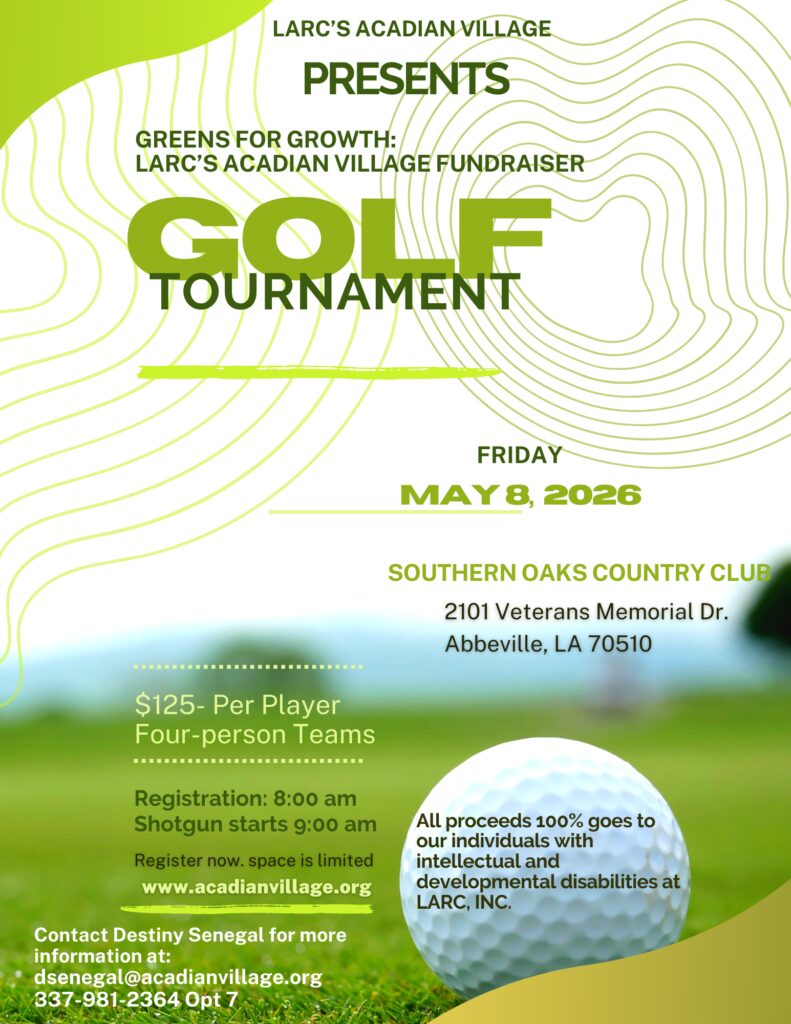 LARC'S ACADIAN VILLAGE

PRESENTS

GREENS FOR GROWTH:
LARC'S ACADIAN VILLAGE FUNDRAISER

GOLF
TOURNAMENT

FRIDAY

MAY 8, 2026

SOUTHERN OAKS COUNTRY CLUB

2101 Veterans Memorial Dr.
Abbeville, LA 70510

$125- Per Player
Four-person Teams

Registration: 8:00 am
Shotgun starts 9:00 am

Register now. space is limited
www.acadianvillage.org

All proceeds 100% goes to our individuals with intellectual and developmental disabilities at LARC, INC.

Contact Destiny Senegal for more information at:
dsenegal@acadianvillage.org
337-981-2364 Opt 7